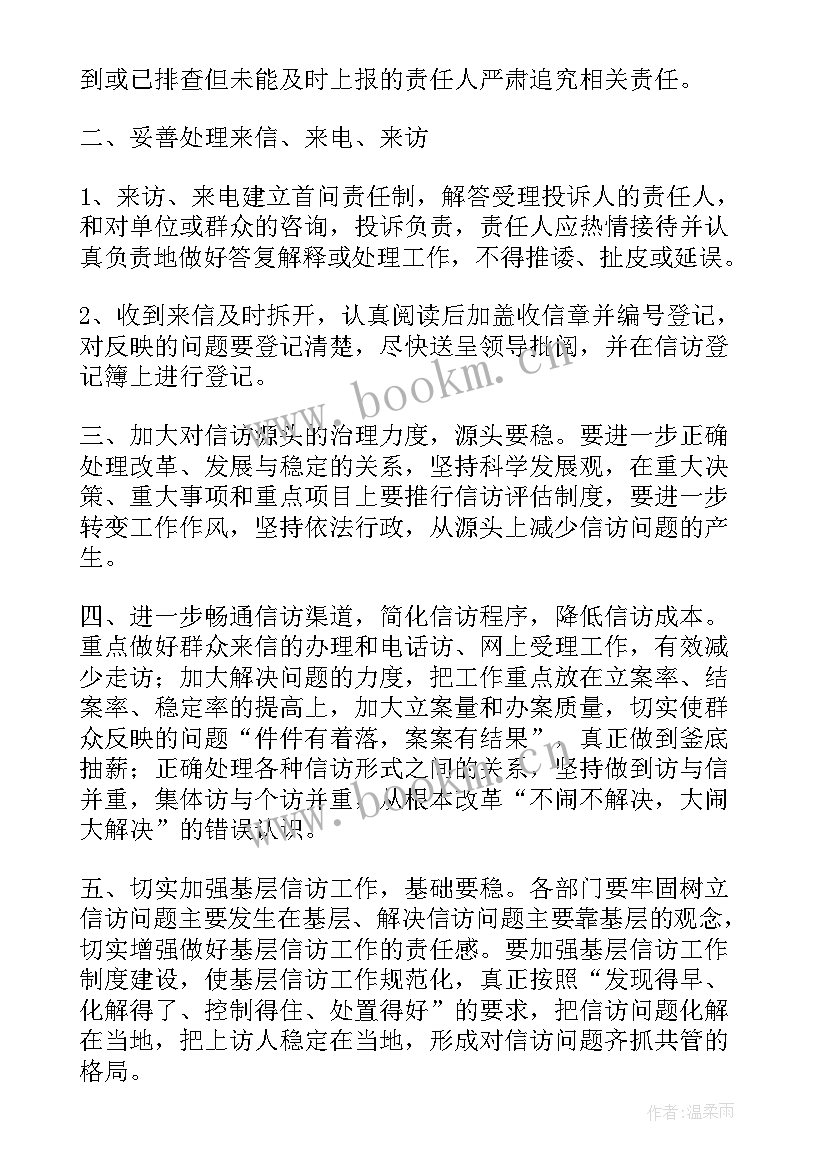 到或已排查但未能及时上报的责任人严肃追究相关责任。

二、妥善处理来信、来电、来访

1、来访、来电建立首问责任制，解答受理投诉人的责任人，和对单位或群众的咨询，投诉负责，责任人应热情接待并认真负责地做好答复解释或处理工作，不得推诿、扯皮或延误。

2、收到来信及时拆开，认真阅读后加盖收信章并编号登记，对反映的问题要登记清楚，尽快送呈领导批阅，并在信访登记簿上进行登记。

三、加大对信访源头的治理力度，源头要稳。要进一步正确处理改革、发展与稳定的关系，坚持科学发展观，在重大决策、重大事项和重点项目上要推行信访评估制度，要进一步转变工作作风，坚持依法行政，从源头上减少信访问题的产生。

四、进一步畅通信访渠道，简化信访程序，降低信访成本。重点做好群众来信的办理和电话访、网上受理工作，有效减少走访；加大解决问题的力度，把工作重点放在立案率、结案率、稳定率的提高上，加大立案量和办案质量，切实使群众反映的问题“件件有着落，案案有结果”，真正做到釜底抽薪；正确处理各种信访形式之间的关系，坚持做到访与信并重，集体访与个访并重，从根本改革“不闹不解决，大闹大解决”的错误认识。

五、切实加强基层信访工作，基础要稳。各部门要牢固树立信访问题主要发生在基层、解决信访问题主要靠基层的观念，切实增强做好基层信访工作的责任感。要加强基层信访工作制度建设，使基层信访工作规范化，真正按照“发现得早、化解得了、控制得住、处置得好”的要求，把信访问题化解在当地，把上访人稳定在当地，形成对信访问题齐抓共管的格局。

www.bookm.cn

作者：温柔雨